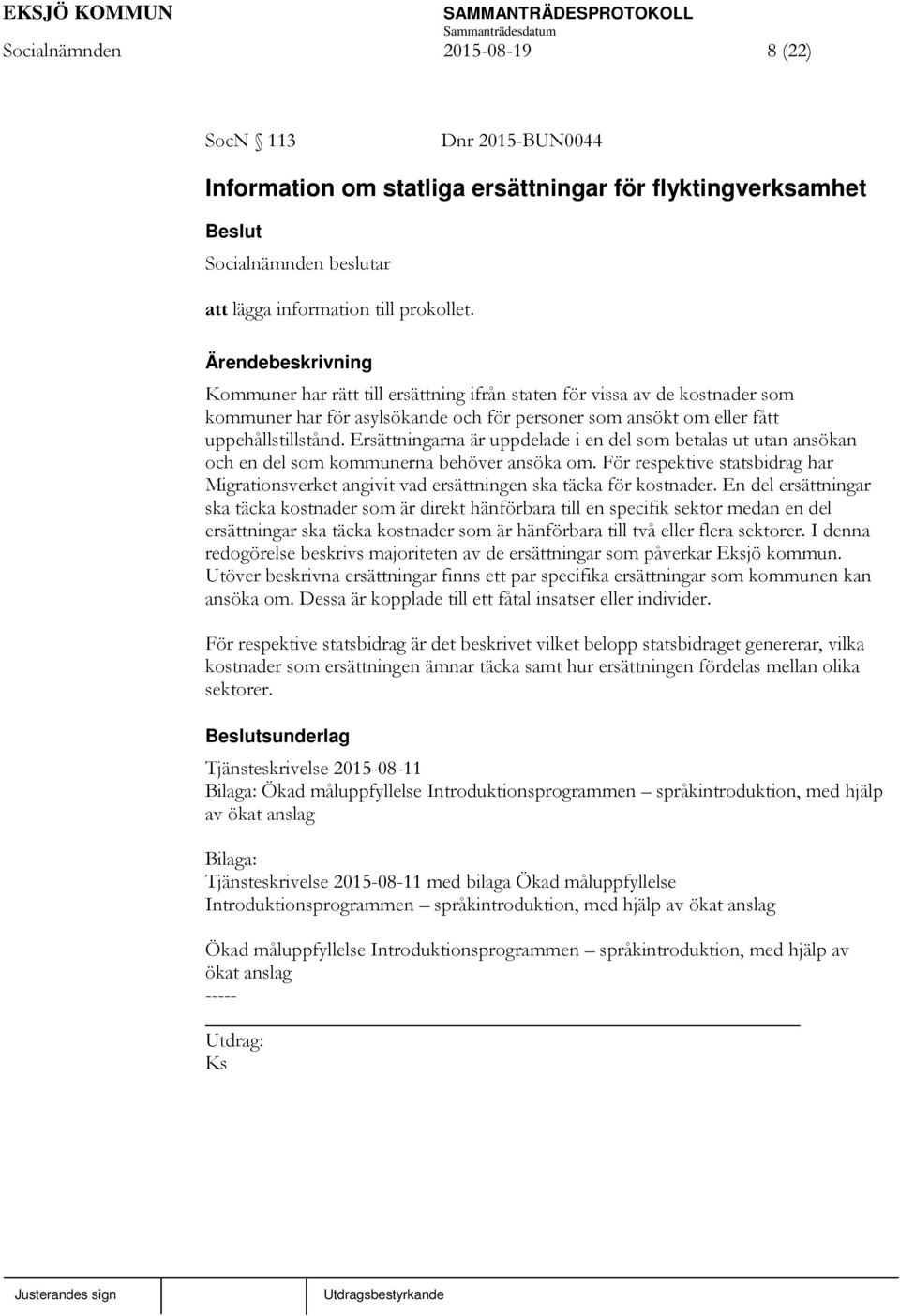 EKSJÖ KOMMUN SAMMANTRÄDESPROTOKOLL
Sammanträdesdatum
Socialnämnden 2015-08-19 8 (22)

SocN § 113 Dnr 2015-BUN0044

Information om statliga ersättningar för flyktingverksamhet

Beslut
Socialnämnden beslutar

att lägga information till prokollet.

Ärendebeskrivning
Kommuner har rätt till ersättning ifrån staten för vissa av de kostnader som kommuner har för asylsökande och för personer som ansökt om eller fått uppehållstillstånd. Ersättningarna är uppdelade i en del som betalas ut utan ansökan och en del som kommunerna behöver ansöka om. För respektive statsbidrag har Migrationsverket angivit vad ersättningen ska täcka för kostnader. En del ersättningar ska täcka kostnader som är direkt hänförbara till en specifik sektor medan en del ersättningar ska täcka kostnader som är hänförbara till två eller flera sektorer. I denna redogörelse beskrivs majoriteten av de ersättningar som påverkar Eksjö kommun. Utöver beskrivna ersättningar finns ett par specifika ersättningar som kommunen kan ansöka om. Dessa är kopplade till ett fåtal insatser eller individer.

För respektive statsbidrag är det beskrivet vilket belopp statsbidraget genererar, vilka kostnader som ersättningen ämnar täcka samt hur ersättningen fördelas mellan olika sektorer.

Beslutsunderlag
Tjänsteskrivelse 2015-08-11
Bilaga: Ökad måluppfyllelse Introduktionsprogrammen – språkintroduktion, med hjälp av ökat anslag

Bilaga:
Tjänsteskrivelse 2015-08-11 med bilaga Ökad måluppfyllelse Introduktionsprogrammen – språkintroduktion, med hjälp av ökat anslag

Ökad måluppfyllelse Introduktionsprogrammen – språkintroduktion, med hjälp av ökat anslag
-----

Utdrag:
Ks

Justerandes sign Utdragsbestyrkande